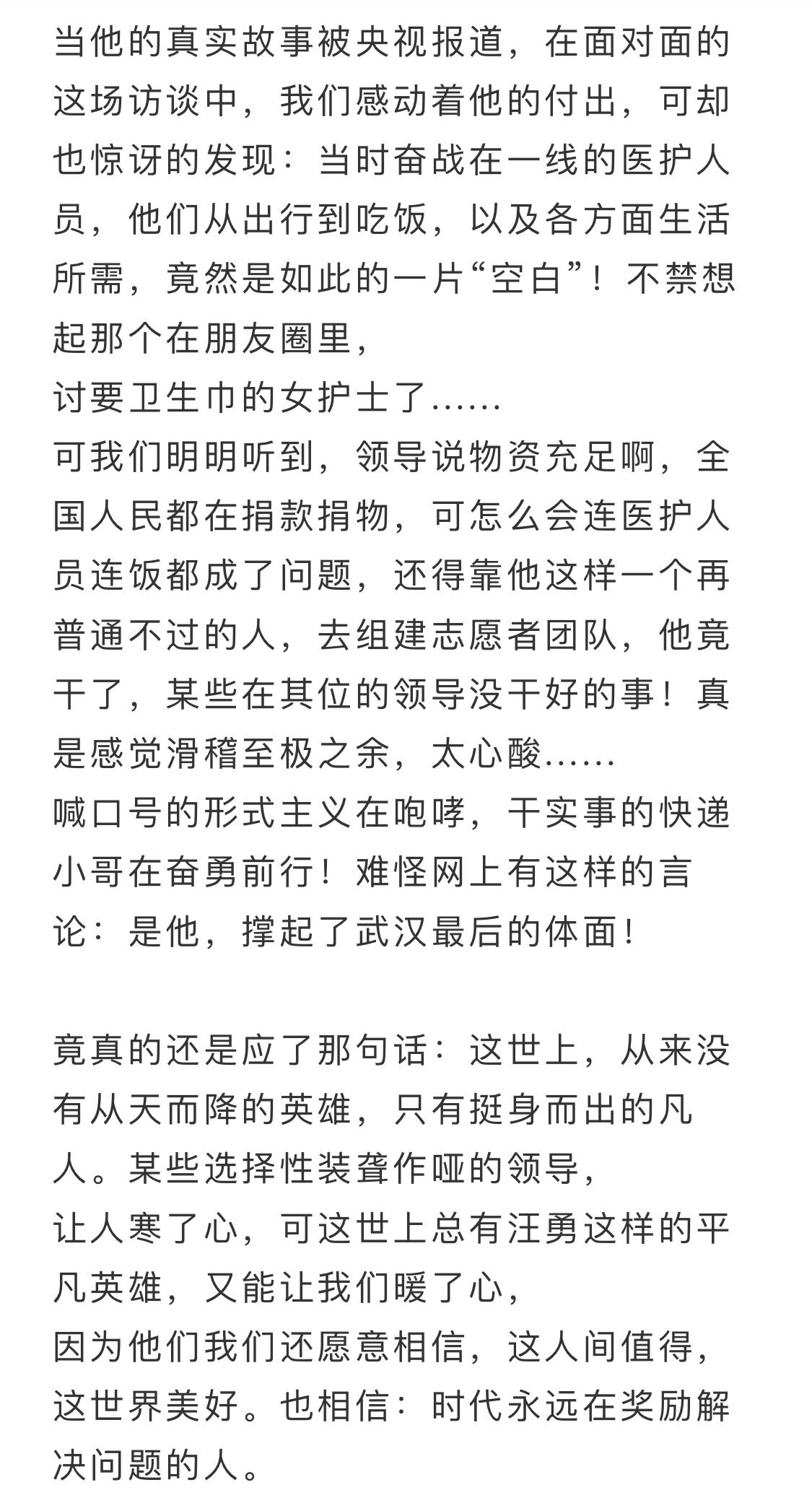 当他的真实故事被央视报道，在面对面的这场访谈中，我们感动着他的付出，可却也惊讶的发现：当时奋战在一线的医护人员，他们从出行到吃饭，以及各方面生活所需，竟然是如此的一片“空白”！不禁想起那个在朋友圈里，
讨要卫生巾的女护士了......
可我们明明听到，领导说物资充足啊，全国人民都在捐款捐物，可怎么会连医护人员连饭都成了问题，还得靠他这样一个再普通不过的人，去组建志愿者团队，他竟干了，某些在其位的领导没干好的事！真是感觉滑稽至极之余，太心酸......
喊口号的形式主义在咆哮，干实事的快递小哥在奋勇前行！难怪网上有这样的言论：是他，撑起了武汉最后的体面！

竟真的还是应了那句话：这世上，从来没有从天而降的英雄，只有挺身而出的凡人。某些选择性装聋作哑的领导，
让人寒了心，可这世上总有汪勇这样的平凡英雄，又能让我们暖了心，
因为他们我们还愿意相信，这人间值得，这世界美好。也相信：时代永远在奖励解决问题的人。